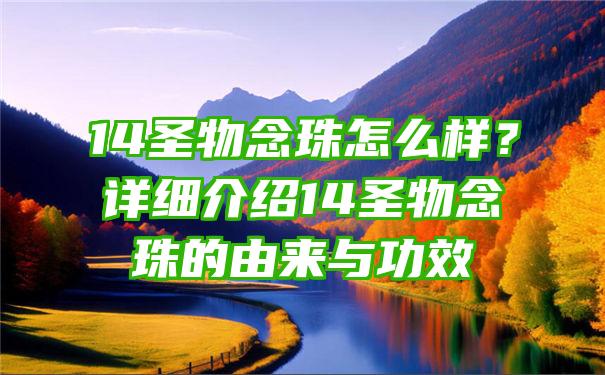 14圣物念珠怎么样？详细介绍14圣物念珠的由来与功效